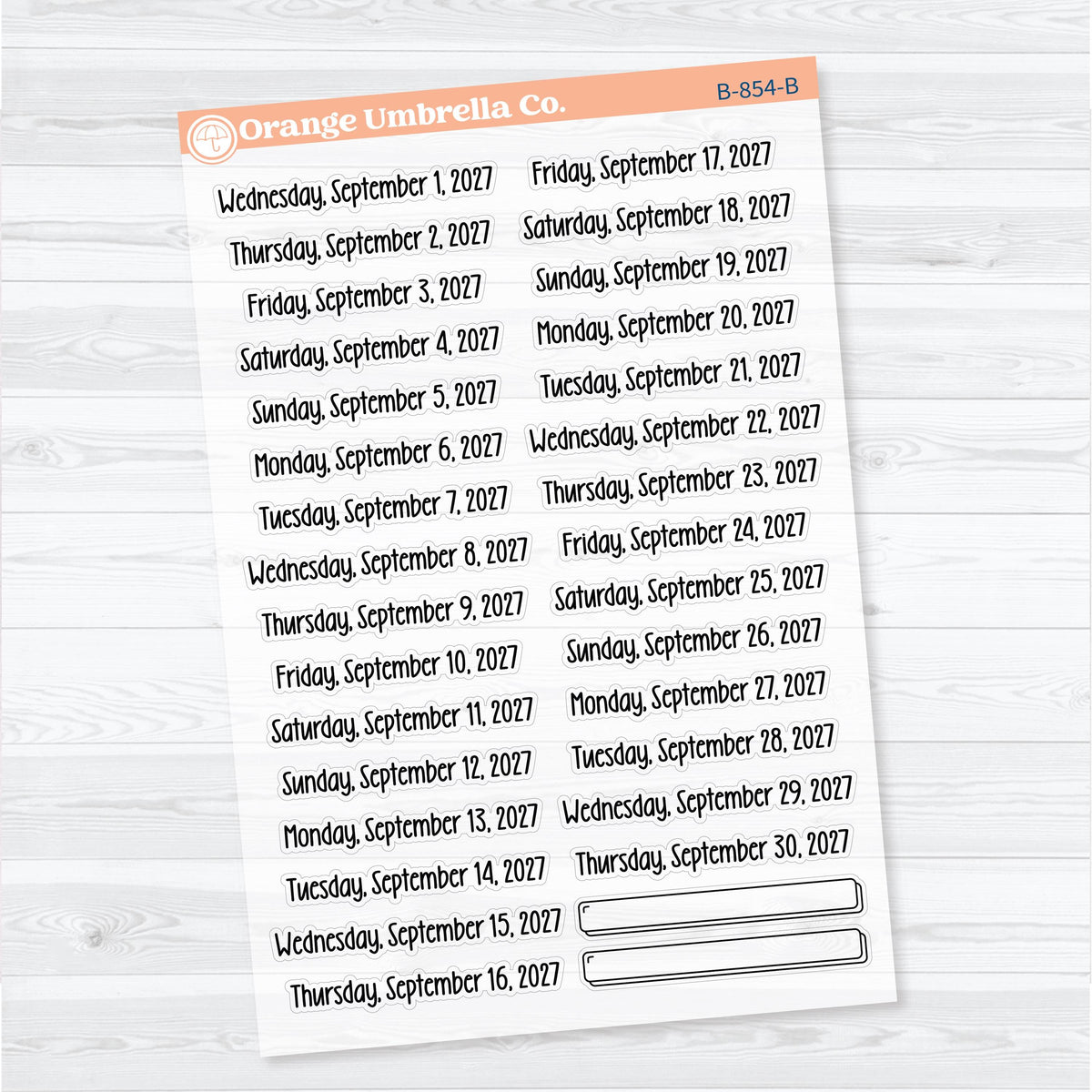 Orange Umbrella Co.

B-854-B

Wednesday, September 1, 2027
Thursday, September 2, 2027
Friday, September 3, 2027
Saturday, September 4, 2027
Sunday, September 5, 2027
Monday, September 6, 2027
Tuesday, September 7, 2027
Wednesday, September 8, 2027
Thursday, September 9, 2027
Friday, September 10, 2027
Saturday, September 11, 2027
Sunday, September 12, 2027
Monday, September 13, 2027
Tuesday, September 14, 2027
Wednesday, September 15, 2027
Thursday, September 16, 2027

Friday, September 17, 2027
Saturday, September 18, 2027
Sunday, September 19, 2027
Monday, September 20, 2027
Tuesday, September 21, 2027
Wednesday, September 22, 2027
Thursday, September 23, 2027
Friday, September 24, 2027
Saturday, September 25, 2027
Sunday, September 26, 2027
Monday, September 27, 2027
Tuesday, September 28, 2027
Wednesday, September 29, 2027
Thursday, September 30, 2027